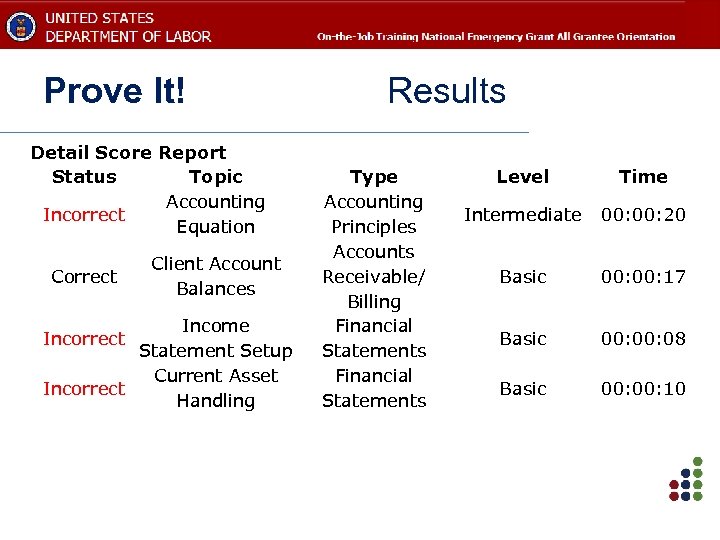 UNITED STATES
DEPARTMENT OF LABOR

On-the-Job Training National Emergency Grant All Grantee Orientation

Prove It!

Results

Detail Score Report

| Status | Topic | Type | Level | Time |
|---|---|---|---|---|
| Incorrect | Accounting Equation | Accounting Principles | Intermediate | 00:00:20 |
| Correct | Client Account Balances | Accounts Receivable/ Billing | Basic | 00:00:17 |
| Incorrect | Income Statement Setup | Financial Statements | Basic | 00:00:08 |
| Incorrect | Current Asset Handling | Financial Statements | Basic | 00:00:10 |